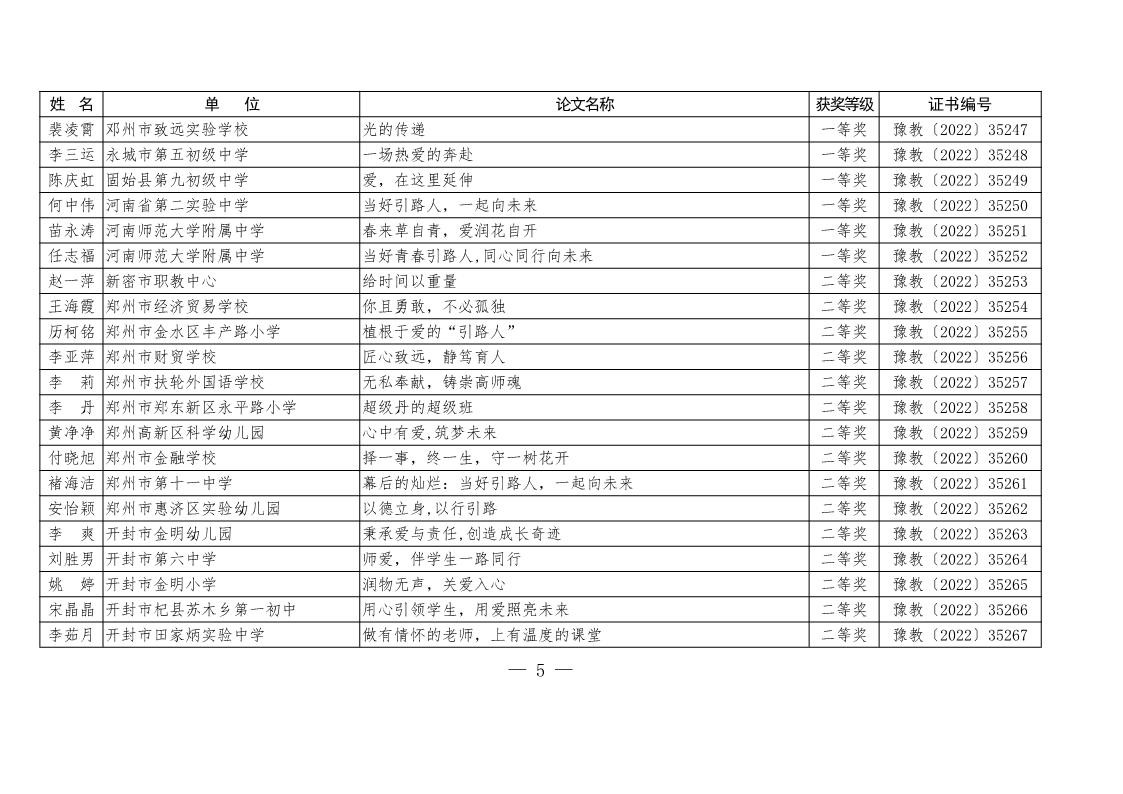 | 姓 名 | 单 位 | 论文名称 | 获奖等级 | 证书编号 |
|---|---|---|---|---|
| 裴凌霄 | 邓州市致远实验学校 | 光的传递 | 一等奖 | 豫教〔2022〕35247 |
| 李三运 | 永城市第五初级中学 | 一场热爱的奔赴 | 一等奖 | 豫教〔2022〕35248 |
| 陈庆虹 | 固始县第九初级中学 | 爱，在这里延伸 | 一等奖 | 豫教〔2022〕35249 |
| 何中伟 | 河南省第二实验中学 | 当好引路人，一起向未来 | 一等奖 | 豫教〔2022〕35250 |
| 苗永涛 | 河南师范大学附属中学 | 春来草自青，爱润花自开 | 一等奖 | 豫教〔2022〕35251 |
| 任志福 | 河南师范大学附属中学 | 当好青春引路人,同心同行向未来 | 一等奖 | 豫教〔2022〕35252 |
| 赵一萍 | 新密市职教中心 | 给时间以重量 | 二等奖 | 豫教〔2022〕35253 |
| 王海霞 | 郑州市经济贸易学校 | 你且勇敢，不必孤独 | 二等奖 | 豫教〔2022〕35254 |
| 历柯铭 | 郑州市金水区丰产路小学 | 植根于爱的“引路人” | 二等奖 | 豫教〔2022〕35255 |
| 李亚萍 | 郑州市财贸学校 | 匠心致远，静笃育人 | 二等奖 | 豫教〔2022〕35256 |
| 李 莉 | 郑州市扶轮外国语学校 | 无私奉献，铸崇高师魂 | 二等奖 | 豫教〔2022〕35257 |
| 李 丹 | 郑州市郑东新区永平路小学 | 超级丹的超级班 | 二等奖 | 豫教〔2022〕35258 |
| 黄净净 | 郑州高新区科学幼儿园 | 心中有爱,筑梦未来 | 二等奖 | 豫教〔2022〕35259 |
| 付晓旭 | 郑州市金融学校 | 择一事，终一生，守一树花开 | 二等奖 | 豫教〔2022〕35260 |
| 褚海洁 | 郑州市第十一中学 | 幕后的灿烂：当好引路人，一起向未来 | 二等奖 | 豫教〔2022〕35261 |
| 安怡颖 | 郑州市惠济区实验幼儿园 | 以德立身,以行引路 | 二等奖 | 豫教〔2022〕35262 |
| 李 爽 | 开封市金明幼儿园 | 秉承爱与责任,创造成长奇迹 | 二等奖 | 豫教〔2022〕35263 |
| 刘胜男 | 开封市第六中学 | 师爱，伴学生一路同行 | 二等奖 | 豫教〔2022〕35264 |
| 姚 婷 | 开封市金明小学 | 润物无声，关爱入心 | 二等奖 | 豫教〔2022〕35265 |
| 宋晶晶 | 开封市杞县苏木乡第一初中 | 用心引领学生，用爱照亮未来 | 二等奖 | 豫教〔2022〕35266 |
| 李茹月 | 开封市田家炳实验中学 | 做有情怀的老师，上有温度的课堂 | 二等奖 | 豫教〔2022〕35267 |

— 5 —